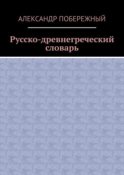 АЛЕКСАНДР ПОБЕРЕЖНЫЙ

Русско-древнегреческий словарь